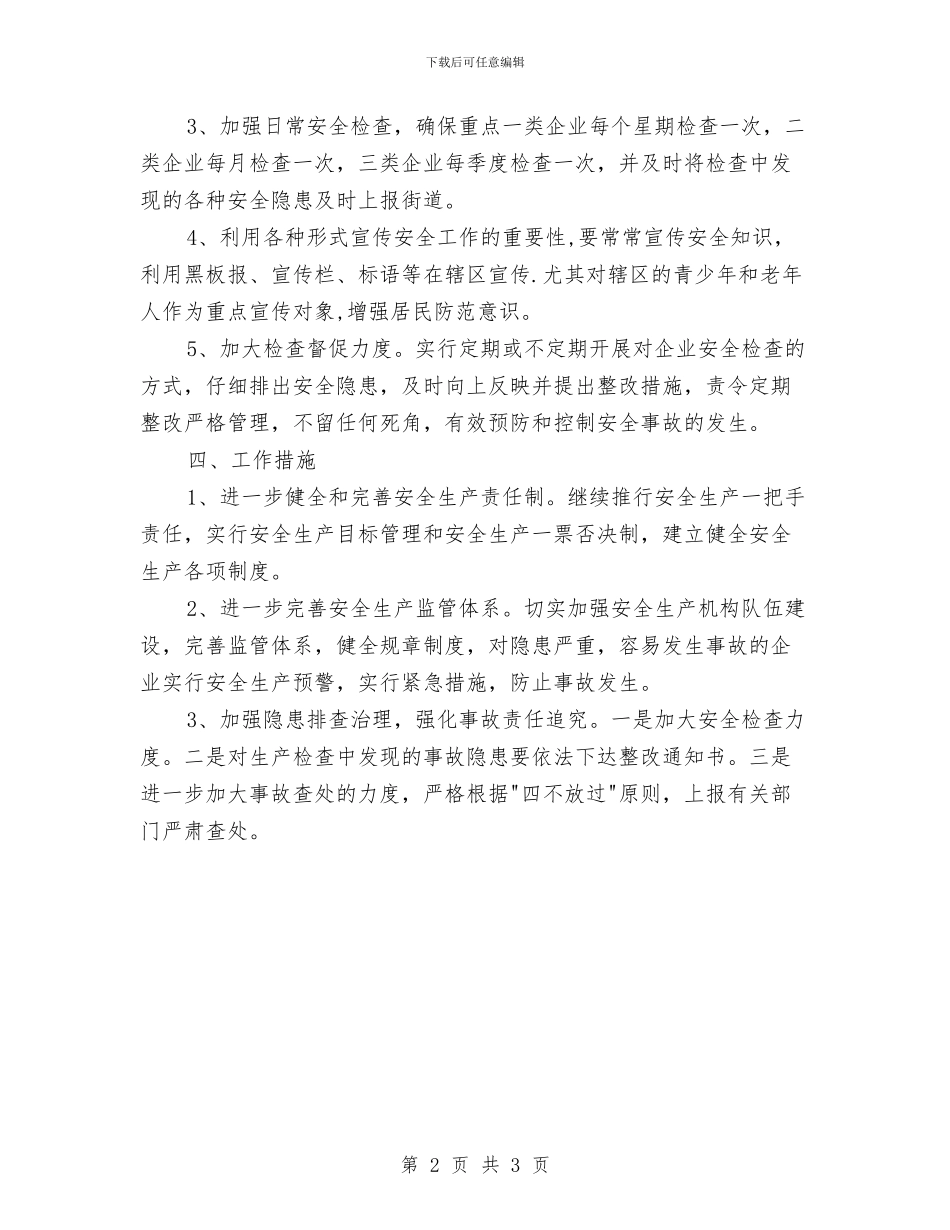 下载后可任意编辑

3、加强日常安全检查，确保重点一类企业每个星期检查一次，二类企业每月检查一次，三类企业每季度检查一次，并及时将检查中发现的各种安全隐患及时上报街道。

4、利用各种形式宣传安全工作的重要性,要常常宣传安全知识，利用黑板报、宣传栏、标语等在辖区宣传.尤其对辖区的青少年和老年人作为重点宣传对象,增强居民防范意识。

5、加大检查督促力度。实行定期或不定期开展对企业安全检查的方式，仔细排出安全隐患，及时向上反映并提出整改措施，责令定期整改严格管理，不留任何死角，有效预防和控制安全事故的发生。

四、工作措施

1、进一步健全和完善安全生产责任制。继续推行安全生产一把手责任，实行安全生产目标管理和安全生产一票否决制，建立健全安全生产各项制度。

2、进一步完善安全生产监管体系。切实加强安全生产机构队伍建设，完善监管体系，健全规章制度，对隐患严重，容易发生事故的企业实行安全生产预警，实行紧急措施，防止事故发生。

3、加强隐患排查治理，强化事故责任追究。一是加大安全检查力度。二是对生产检查中发现的事故隐患要依法下达整改通知书。三是进一步加大事故查处的力度，严格根据"四不放过"原则，上报有关部门严肃查处。

第 2 页 共 3 页